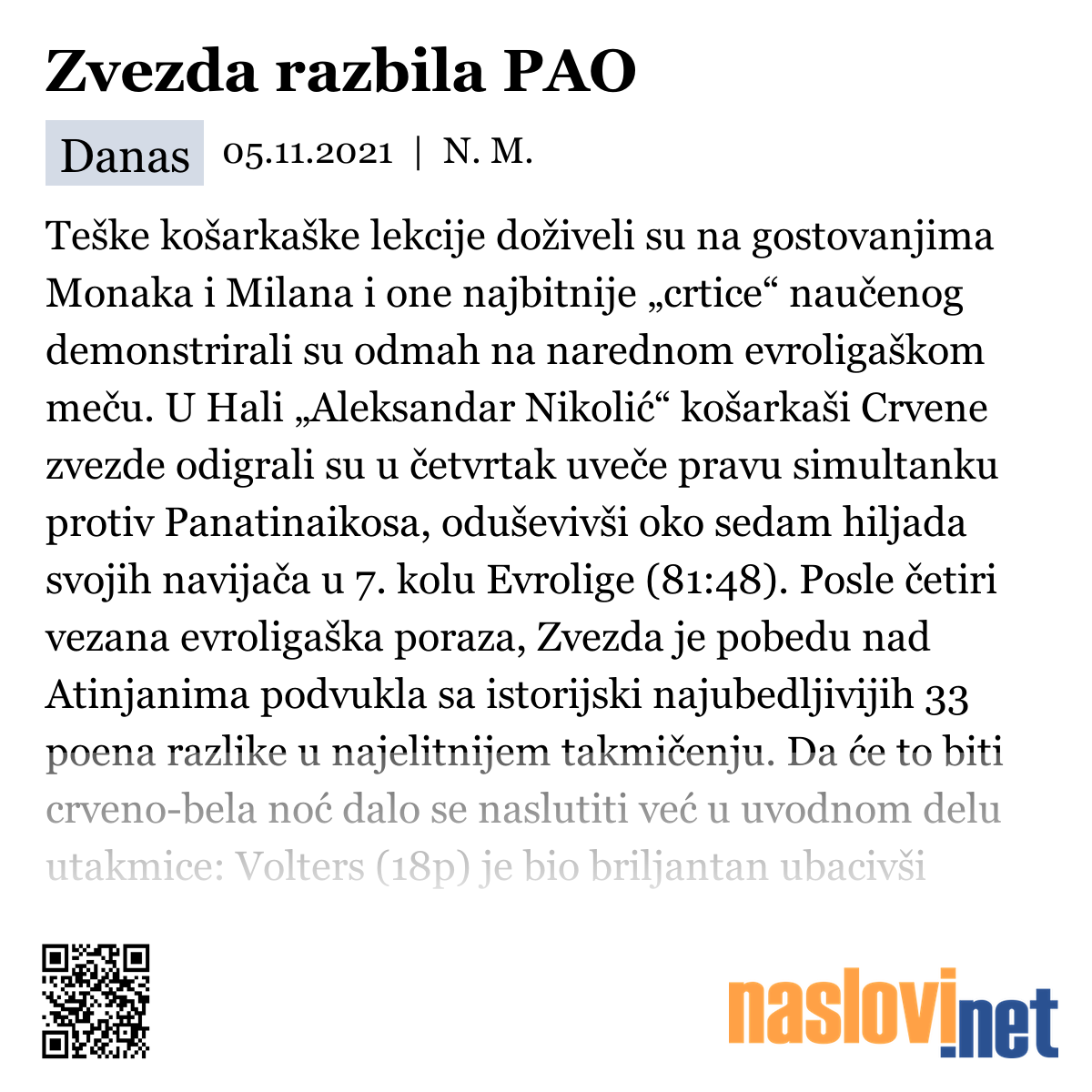 Zvezda razbila PAO

Danas 05.11.2021 | N. M.

Teške košarkaške lekcije doživeli su na gostovanjima Monaka i Milana i one najbitnije „crtice“ naučenog demonstrirali su odmah na narednom evroligaškom meču. U Hali „Aleksandar Nikolić“ košarkaši Crvene zvezde odigrali su u četvrtak uveče pravu simultanku protiv Panatinaikosa, oduševivši oko sedam hiljada svojih navijača u 7. kolu Evrolige (81:48). Posle četiri vezana evroligaška poraza, Zvezda je pobedu nad Atinjanima podvukla sa istorijski najubedljivijih 33 poena razlike u najelitnijem takmičenju. Da će to biti crveno-bela noć dalo se naslutiti već u uvodnom delu utakmice: Volters (18p) je bio briljantan ubacivši

naslovi.net